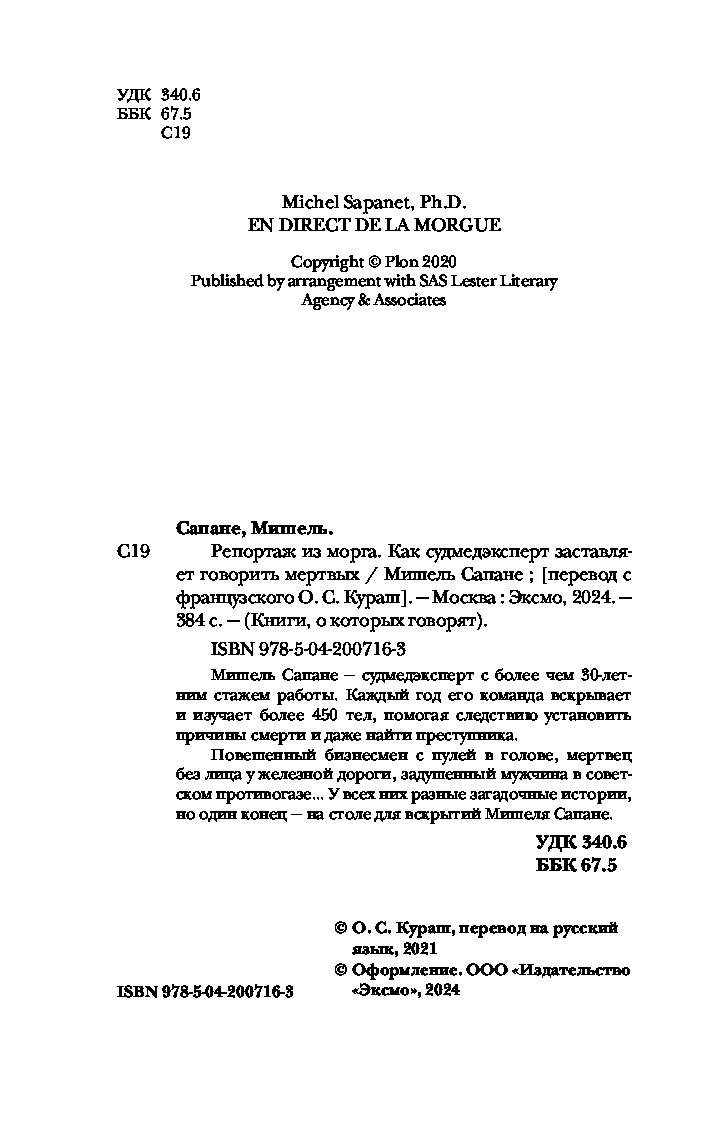 УДК 340.6
ББК 67.5
С19

Michel Sapanet, Ph.D.
EN DIRECT DE LA MORGUE

Copyright © Plon 2020
Published by arrangement with SAS Lester Literary Agency & Associates

Сапане, Мишель.

С19 Репортаж из морга. Как судмедэксперт заставляет говорить мертвых / Мишель Сапане ; [перевод с французского О. С. Кураш]. — Москва : Эксмо, 2024. — 384 с. — (Книги, о которых говорят).

ISBN 978-5-04-200716-3

Мишель Сапане — судмедэксперт с более чем 30-летним стажем работы. Каждый год его команда вскрывает и изучает более 450 тел, помогая следствию установить причины смерти и даже найти преступника.

Повешенный бизнесмен с пулей в голове, мертвец без лица у железной дороги, задушенный мужчина в советском противогазе... У всех них разные загадочные истории, но один конец — на столе для вскрытий Мишеля Сапане.

УДК 340.6
ББК 67.5

© О. С. Кураш, перевод на русский язык, 2021
© Оформление. ООО «Издательство «Эксмо», 2024

ISBN 978-5-04-200716-3